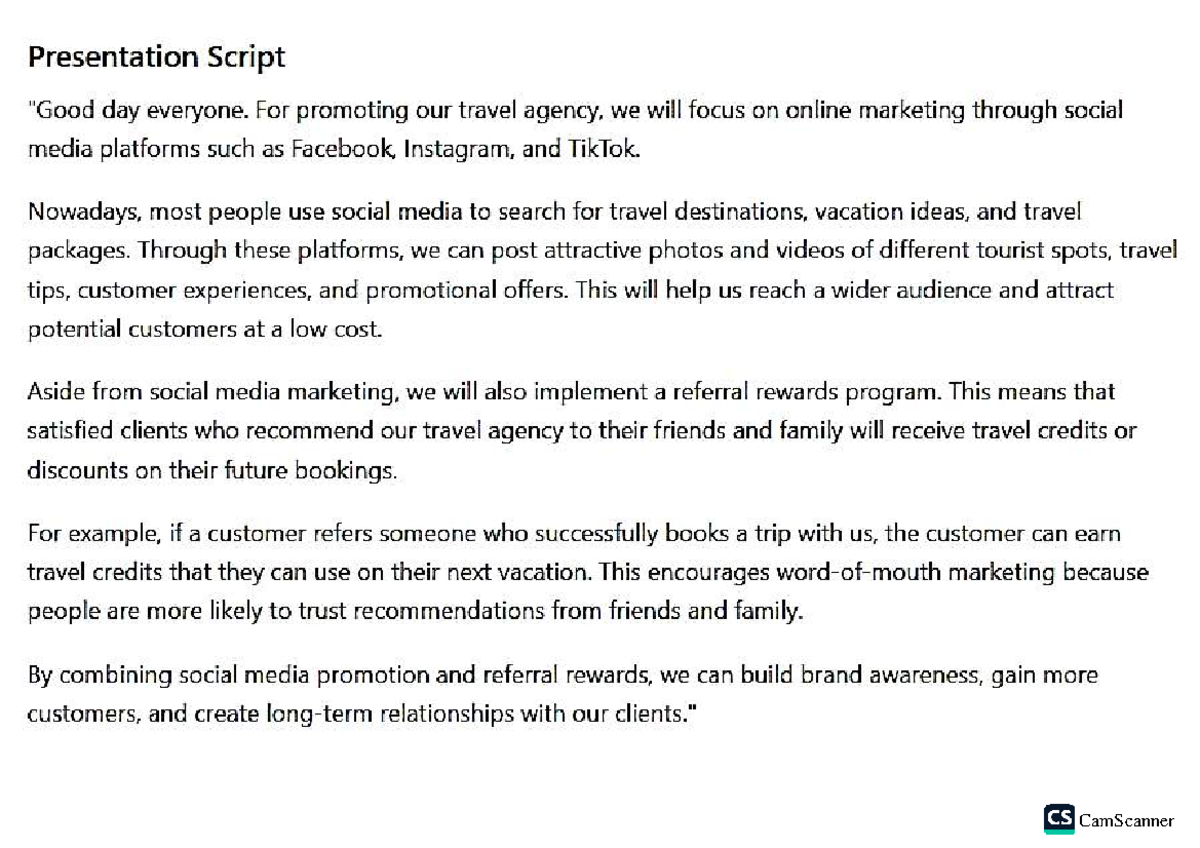 Presentation Script

"Good day everyone. For promoting our travel agency, we will focus on online marketing through social media platforms such as Facebook, Instagram, and TikTok.

Nowadays, most people use social media to search for travel destinations, vacation ideas, and travel packages. Through these platforms, we can post attractive photos and videos of different tourist spots, travel tips, customer experiences, and promotional offers. This will help us reach a wider audience and attract potential customers at a low cost.

Aside from social media marketing, we will also implement a referral rewards program. This means that satisfied clients who recommend our travel agency to their friends and family will receive travel credits or discounts on their future bookings.

For example, if a customer refers someone who successfully books a trip with us, the customer can earn travel credits that they can use on their next vacation. This encourages word-of-mouth marketing because people are more likely to trust recommendations from friends and family.

By combining social media promotion and referral rewards, we can build brand awareness, gain more customers, and create long-term relationships with our clients."

CS CamScanner